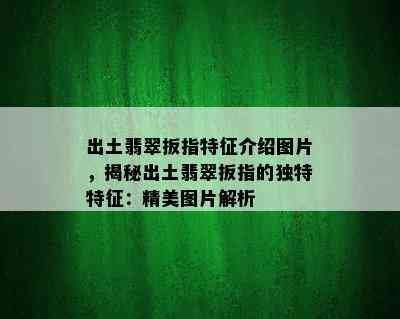 出土翡翠扳指特征介绍图片，揭秘出土翡翠扳指的独特特征：精美图片解析